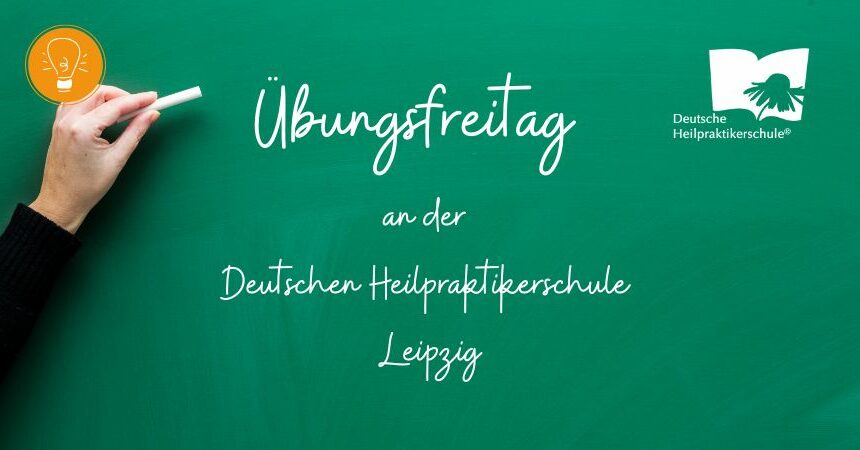 Übungsfreitag

an der

Deutschen Heilpraktikerschule

Leipzig

Deutsche Heilpraktikerschule®